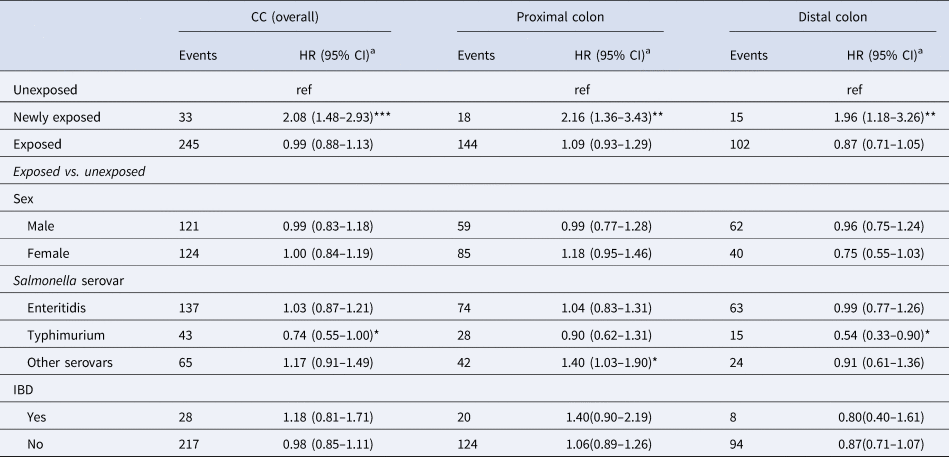 |  | CC (overall) |  | Proximal colon |  | Distal colon |  |
|---|---|---|---|---|---|---|
|  | Events | HR (95% CI)$^{a}$ | Events | HR (95% CI)$^{a}$ | Events | HR (95% CI)$^{a}$ |
| Unexposed |  | ref |  | ref |  | ref |
| Newly exposed | 33 | 2.08 (1.48–2.93)*** | 18 | 2.16 (1.36–3.43)** | 15 | 1.96 (1.18–3.26)** |
| Exposed | 245 | 0.99 (0.88–1.13) | 144 | 1.09 (0.93–1.29) | 102 | 0.87 (0.71–1.05) |
| Exposed vs. unexposed |  |  |  |  |  |  |
| Sex |  |  |  |  |  |  |
| Male | 121 | 0.99 (0.83–1.18) | 59 | 0.99 (0.77–1.28) | 62 | 0.96 (0.75–1.24) |
| Female | 124 | 1.00 (0.84–1.19) | 85 | 1.18 (0.95–1.46) | 40 | 0.75 (0.55–1.03) |
| Salmonella serovar |  |  |  |  |  |  |
| Enteritidis | 137 | 1.03 (0.87–1.21) | 74 | 1.04 (0.83–1.31) | 63 | 0.99 (0.77–1.26) |
| Typhimurium | 43 | 0.74 (0.55–1.00)* | 28 | 0.90 (0.62–1.31) | 15 | 0.54 (0.33–0.90)* |
| Other serovars | 65 | 1.17 (0.91–1.49) | 42 | 1.40 (1.03–1.90)* | 24 | 0.91 (0.61–1.36) |
| IBD |  |  |  |  |  |  |
| Yes | 28 | 1.18 (0.81–1.71) | 20 | 1.40(0.90–2.19) | 8 | 0.80(0.40–1.61) |
| No | 217 | 0.98 (0.85–1.11) | 124 | 1.06(0.89–1.26) | 94 | 0.87(0.71–1.07) |